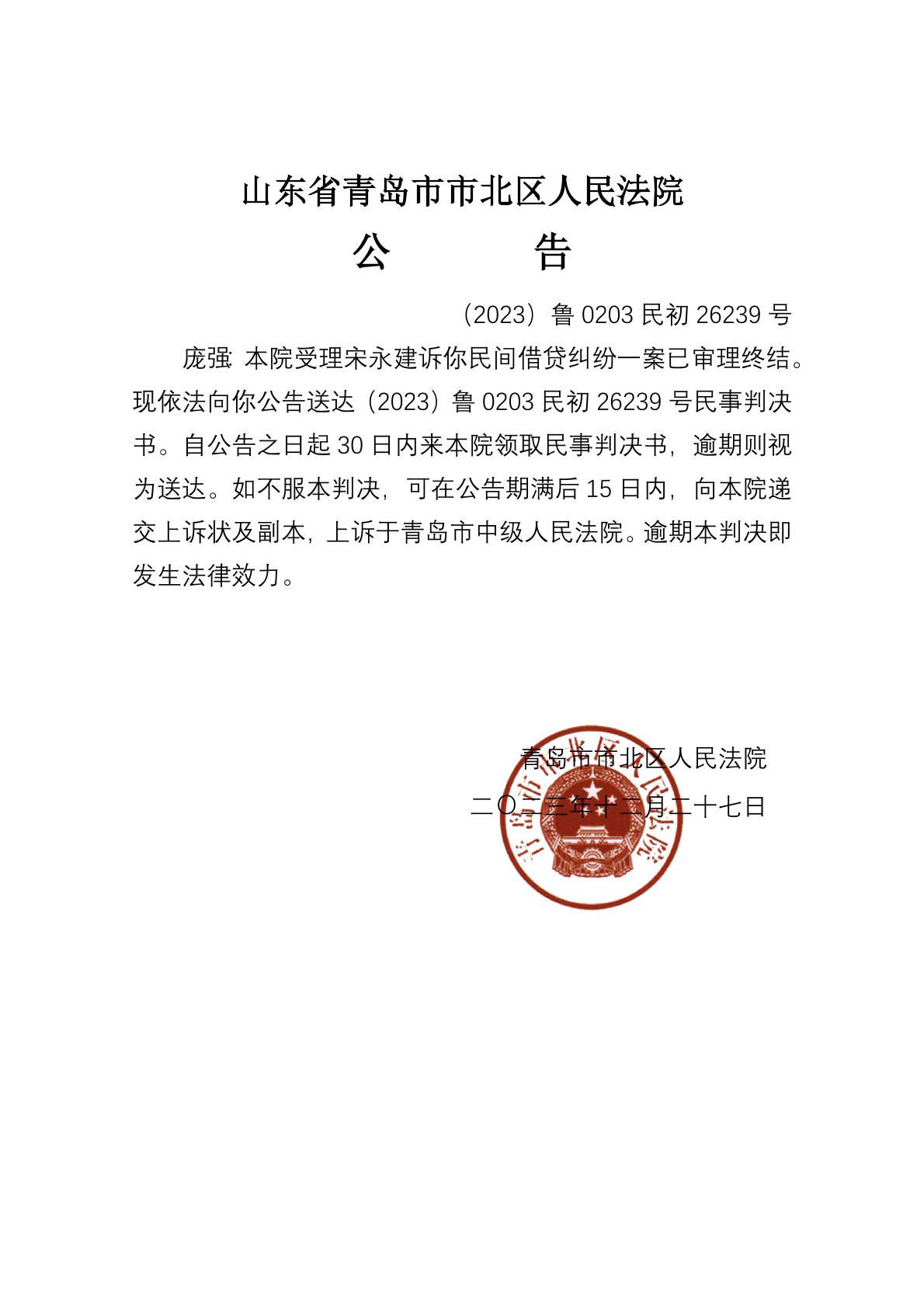 山东省青岛市市北区人民法院
公　　告

（2023）鲁 0203 民初 26239 号

庞强：本院受理宋永建诉你民间借贷纠纷一案已审理终结。现依法向你公告送达（2023）鲁 0203 民初 26239 号民事判决书。自公告之日起 30 日内来本院领取民事判决书，逾期则视为送达。如不服本判决，可在公告期满后 15 日内，向本院递交上诉状及副本，上诉于青岛市中级人民法院。逾期本判决即发生法律效力。

青岛市市北区人民法院
二〇二三年十二月二十七日

青岛市市北区人民法院